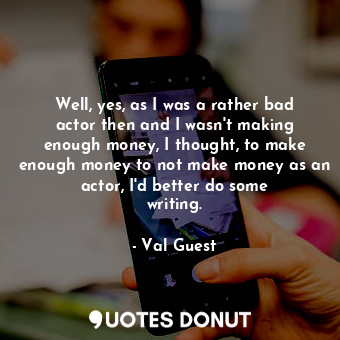 Well, yes, as I was a rather bad actor then and I wasn't making enough money, I thought, to make enough money to not make money as an actor, I'd better do some writing.

- Val Guest

QUOTES DONUT